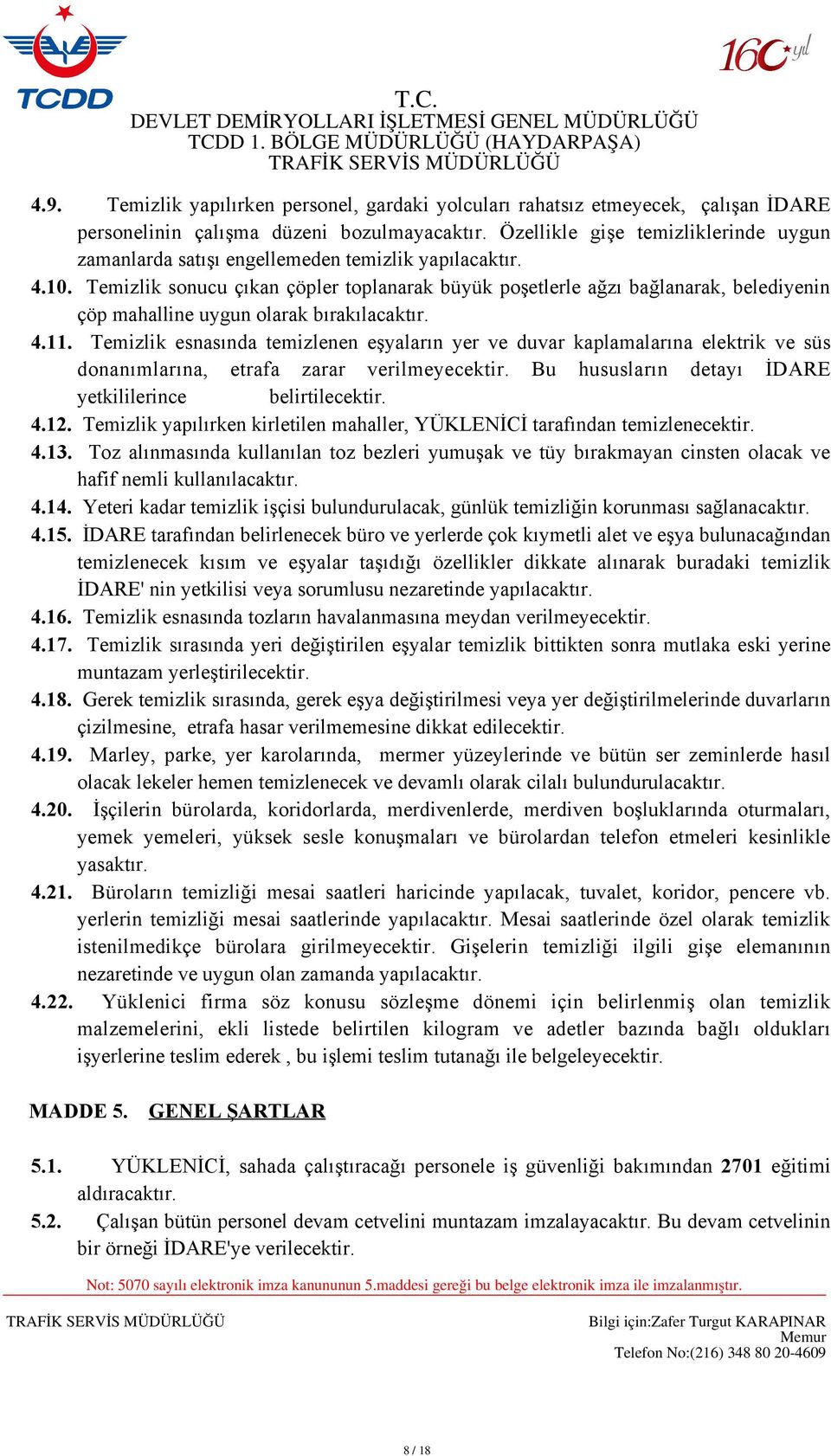 TCDD

160 yıl

T.C.
DEVLET DEMİRYOLLARI İŞLETMESİ GENEL MÜDÜRLÜĞÜ
TCDD 1. BÖLGE MÜDÜRLÜĞÜ (HAYDARPAŞA)
TRAFİK SERVİS MÜDÜRLÜĞÜ

4.9. Temizlik yapılırken personel, gardaki yolcuları rahatsız etmeyecek, çalışan İDARE personelinin çalışma düzeni bozulmayacaktır. Özellikle gişe temizliklerinde uygun zamanlarda satışı engellemeden temizlik yapılacaktır.

4.10. Temizlik sonucu çıkan çöpler toplanarak büyük poşetlerle ağzı bağlanarak, belediyenin çöp mahalline uygun olarak bırakılacaktır.

4.11. Temizlik esnasında temizlenen eşyaların yer ve duvar kaplamalarına elektrik ve süs donanımlarına, etrafa zarar verilmeyecektir. Bu hususların detayı İDARE yetkililerince belirtilecektir.

4.12. Temizlik yapılırken kirletilen mahaller, YÜKLENİCİ tarafından temizlenecektir.

4.13. Toz alınmasında kullanılan toz bezleri yumuşak ve tüy bırakmayan cinsten olacak ve hafif nemli kullanılacaktır.

4.14. Yeteri kadar temizlik işçisi bulundurulacak, günlük temizliğin korunması sağlanacaktır.

4.15. İDARE tarafından belirlenecek büro ve yerlerde çok kıymetli alet ve eşya bulunacağından temizlenecek kısım ve eşyalar taşıdığı özellikler dikkate alınarak buradaki temizlik İDARE' nin yetkilisi veya sorumlusu nezaretinde yapılacaktır.

4.16. Temizlik esnasında tozların havalanmasına meydan verilmeyecektir.

4.17. Temizlik sırasında yeri değiştirilen eşyalar temizlik bittikten sonra mutlaka eski yerine muntazam yerleştirilecektir.

4.18. Gerek temizlik sırasında, gerek eşya değiştirilmesi veya yer değiştirilmelerinde duvarların çizilmesine, etrafa hasar verilmemesine dikkat edilecektir.

4.19. Marley, parke, yer karolarında, mermer yüzeylerinde ve bütün ser zeminlerde hasıl olacak lekeler hemen temizlenecek ve devamlı olarak cilalı bulundurulacaktır.

4.20. İşçilerin bürolarda, koridorlarda, merdivenlerde, merdiven boşluklarında oturmaları, yemek yemeleri, yüksek sesle konuşmaları ve bürolardan telefon etmeleri kesinlikle yasaktır.

4.21. Büroların temizliği mesai saatleri haricinde yapılacak, tuvalet, koridor, pencere vb. yerlerin temizliği mesai saatlerinde yapılacaktır. Mesai saatlerinde özel olarak temizlik istenilmedikçe bürolara girilmeyecektir. Gişelerin temizliği ilgili gişe elemanının nezaretinde ve uygun olan zamanda yapılacaktır.

4.22. Yüklenici firma söz konusu sözleşme dönemi için belirlenmiş olan temizlik malzemelerini, ekli listede belirtilen kilogram ve adetler bazında bağlı oldukları işyerlerine teslim ederek , bu işlemi teslim tutanağı ile belgeleyecektir.

MADDE 5. GENEL ŞARTLAR

5.1. YÜKLENİCİ, sahada çalıştıracağı personele iş güvenliği bakımından 2701 eğitimi aldıracaktır.

5.2. Çalışan bütün personel devam cetvelini muntazam imzalayacaktır. Bu devam cetvelinin bir örneği İDARE'ye verilecektir.

Not: 5070 sayılı elektronik imza kanununun 5.maddesi gereği bu belge elektronik imza ile imzalanmıştır.

TRAFİK SERVİS MÜDÜRLÜĞÜ

Bilgi için:Zafer Turgut KARAPINAR
Memur
Telefon No:(216) 348 80 20-4609

8 / 18